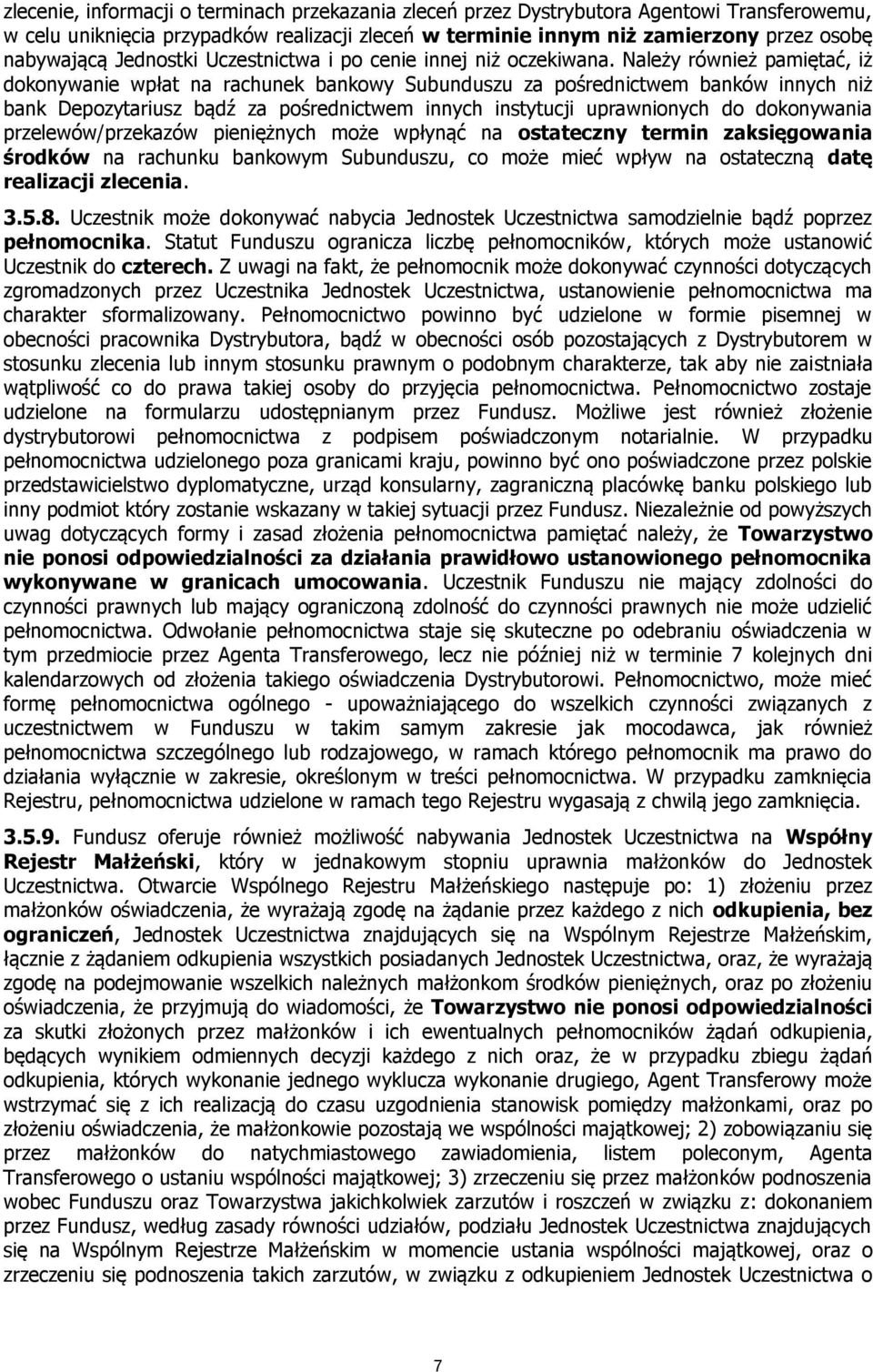 zlecenie, informacji o terminach przekazania zleceń przez Dystrybutora Agentowi Transferowemu, w celu uniknięcia przypadków realizacji zleceń w terminie innym niż zamierzony przez osobę nabywającą Jednostki Uczestnictwa i po cenie innej niż oczekiwana. Należy również pamiętać, iż dokonywanie wpłat na rachunek bankowy Subunduszu za pośrednictwem banków innych niż bank Depozytariusz bądź za pośrednictwem innych instytucji uprawnionych do dokonywania przelewów/przekazów pieniężnych może wpłynąć na ostateczny termin zaksięgowania środków na rachunku bankowym Subunduszu, co może mieć wpływ na ostateczną datę realizacji zlecenia.

3.5.8. Uczestnik może dokonywać nabycia Jednostek Uczestnictwa samodzielnie bądź poprzez pełnomocnika. Statut Funduszu ogranicza liczbę pełnomocników, których może ustanowić Uczestnik do czterech. Z uwagi na fakt, że pełnomocnik może dokonywać czynności dotyczących zgromadzonych przez Uczestnika Jednostek Uczestnictwa, ustanowienie pełnomocnictwa ma charakter sformalizowany. Pełnomocnictwo powinno być udzielone w formie pisemnej w obecności pracownika Dystrybutora, bądź w obecności osób pozostających z Dystrybutorem w stosunku zlecenia lub innym stosunku prawnym o podobnym charakterze, tak aby nie zaistniała wątpliwość co do prawa takiej osoby do przyjęcia pełnomocnictwa. Pełnomocnictwo zostaje udzielone na formularzu udostępnianym przez Fundusz. Możliwe jest również złożenie dystrybutorowi pełnomocnictwa z podpisem poświadczonym notarialnie. W przypadku pełnomocnictwa udzielonego poza granicami kraju, powinno być ono poświadczone przez polskie przedstawicielstwo dyplomatyczne, urząd konsularny, zagraniczną placówkę banku polskiego lub inny podmiot który zostanie wskazany w takiej sytuacji przez Fundusz. Niezależnie od powyższych uwag dotyczących formy i zasad złożenia pełnomocnictwa pamiętać należy, że Towarzystwo nie ponosi odpowiedzialności za działania prawidłowo ustanowionego pełnomocnika wykonywane w granicach umocowania. Uczestnik Funduszu nie mający zdolności do czynności prawnych lub mający ograniczoną zdolność do czynności prawnych nie może udzielić pełnomocnictwa. Odwołanie pełnomocnictwa staje się skuteczne po odebraniu oświadczenia w tym przedmiocie przez Agenta Transferowego, lecz nie później niż w terminie 7 kolejnych dni kalendarzowych od złożenia takiego oświadczenia Dystrybutorowi. Pełnomocnictwo, może mieć formę pełnomocnictwa ogólnego - upoważniającego do wszelkich czynności związanych z uczestnictwem w Funduszu w takim samym zakresie jak mocodawca, jak również pełnomocnictwa szczególnego lub rodzajowego, w ramach którego pełnomocnik ma prawo do działania wyłącznie w zakresie, określonym w treści pełnomocnictwa. W przypadku zamknięcia Rejestru, pełnomocnictwa udzielone w ramach tego Rejestru wygasają z chwilą jego zamknięcia.

3.5.9. Fundusz oferuje również możliwość nabywania Jednostek Uczestnictwa na Wspólny Rejestr Małżeński, który w jednakowym stopniu uprawnia małżonków do Jednostek Uczestnictwa. Otwarcie Wspólnego Rejestru Małżeńskiego następuje po: 1) złożeniu przez małżonków oświadczenia, że wyrażają zgodę na żądanie przez każdego z nich odkupienia, bez ograniczeń, Jednostek Uczestnictwa znajdujących się na Wspólnym Rejestrze Małżeńskim, łącznie z żądaniem odkupienia wszystkich posiadanych Jednostek Uczestnictwa, oraz, że wyrażają zgodę na podejmowanie wszelkich należnych małżonkom środków pieniężnych, oraz po złożeniu oświadczenia, że przyjmują do wiadomości, że Towarzystwo nie ponosi odpowiedzialności za skutki złożonych przez małżonków i ich ewentualnych pełnomocników żądań odkupienia, będących wynikiem odmiennych decyzji każdego z nich oraz, że w przypadku zbiegu żądań odkupienia, których wykonanie jednego wyklucza wykonanie drugiego, Agent Transferowy może wstrzymać się z ich realizacją do czasu uzgodnienia stanowisk pomiędzy małżonkami, oraz po złożeniu oświadczenia, że małżonkowie pozostają we wspólności majątkowej; 2) zobowiązaniu się przez małżonków do natychmiastowego zawiadomienia, listem poleconym, Agenta Transferowego o ustaniu wspólności majątkowej; 3) zrzeczeniu się przez małżonków podnoszenia wobec Funduszu oraz Towarzystwa jakichkolwiek zarzutów i roszczeń w związku z: dokonaniem przez Fundusz, według zasady równości udziałów, podziału Jednostek Uczestnictwa znajdujących się na Wspólnym Rejestrze Małżeńskim w momencie ustania wspólności majątkowej, oraz o zrzeczeniu się podnoszenia takich zarzutów, w związku z odkupieniem Jednostek Uczestnictwa o

7